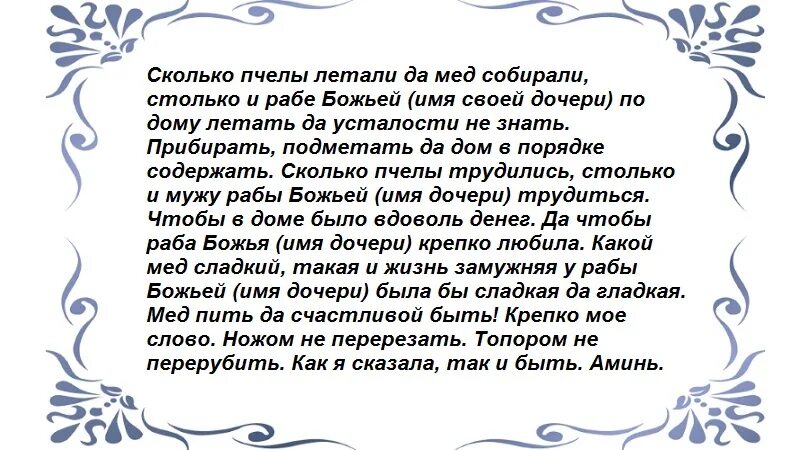 Сколько пчелы летали да мед собирали, столько и рабе Божьей (имя своей дочери) по дому летать да усталости не знать. Прибирать, подметать да дом в порядке содержать. Сколько пчелы трудились, столько и мужу рабы Божьей (имя дочери) трудиться. Чтобы в доме было вдоволь денег. Да чтобы раба Божья (имя дочери) крепко любила. Какой мед сладкий, такая и жизнь замужняя у рабы Божьей (имя дочери) была бы сладкая да гладкая. Мед пить да счастливой быть! Крепко мое слово. Ножом не перерезать. Топором не перерубить. Как я сказала, так и быть. Аминь.